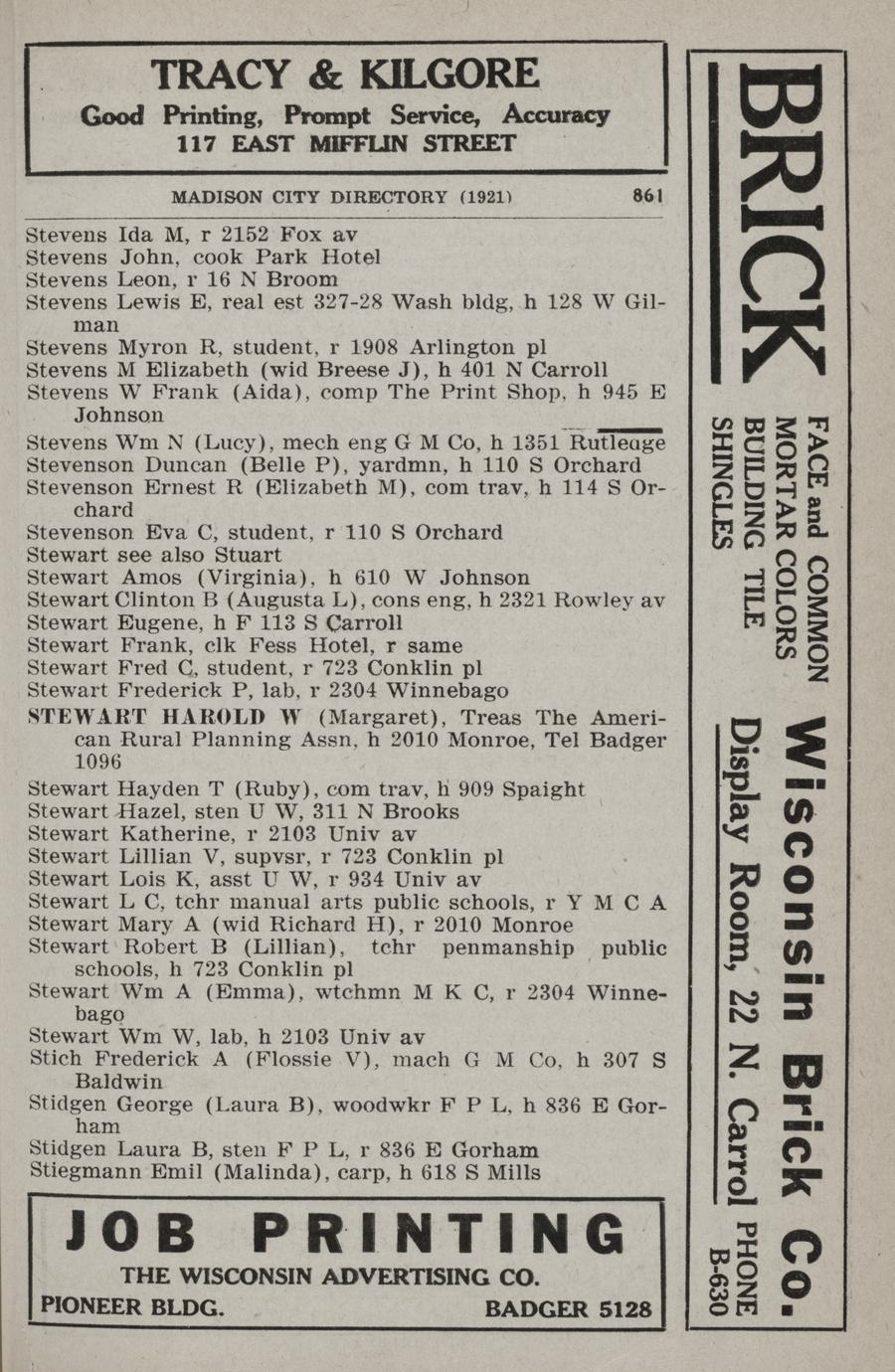 TRACY & KILGORE
Good Printing, Prompt Service, Accuracy
117 EAST MIFFLIN STREET

MADISON CITY DIRECTORY (1921) 861

Stevens Ida M, r 2152 Fox av
Stevens John, cook Park Hotel
Stevens Leon, r 16 N Broom
Stevens Lewis E, real est 327-28 Wash bldg, h 128 W Gilman
Stevens Myron R, student, r 1908 Arlington pl
Stevens M Elizabeth (wid Breese J), h 401 N Carroll
Stevens W Frank (Aida), comp The Print Shop, h 945 E Johnson
Stevens Wm N (Lucy), mech eng G M Co, h 1351 Rutleage
Stevenson Duncan (Belle P), yardmn, h 110 S Orchard
Stevenson Ernest R (Elizabeth M), com trav, h 114 S Orchard
Stevenson Eva C, student, r 110 S Orchard
Stewart see also Stuart
Stewart Amos (Virginia), h 610 W Johnson
Stewart Clinton B (Augusta L), cons eng, h 2321 Rowley av
Stewart Eugene, h F 113 S Carroll
Stewart Frank, clk Fess Hotel, r same
Stewart Fred C, student, r 723 Conklin pl
Stewart Frederick P, lab, r 2304 Winnebago
STEWART HAROLD W (Margaret), Treas The American Rural Planning Assn, h 2010 Monroe, Tel Badger 1096
Stewart Hayden T (Ruby), com trav, h 909 Spaight
Stewart Hazel, sten U W, 311 N Brooks
Stewart Katherine, r 2103 Univ av
Stewart Lillian V, supvsr, r 723 Conklin pl
Stewart Lois K, asst U W, r 934 Univ av
Stewart L C, tchr manual arts public schools, r Y M C A
Stewart Mary A (wid Richard H), r 2010 Monroe
Stewart Robert B (Lillian), tchr penmanship public schools, h 723 Conklin pl
Stewart Wm A (Emma), wtchmn M K C, r 2304 Winnebago
Stewart Wm W, lab, h 2103 Univ av
Stich Frederick A (Flossie V), mach G M Co, h 307 S Baldwin
Stidgen George (Laura B), woodwkr F P L, h 836 E Gorham
Stidgen Laura B, sten F P L, r 836 E Gorham
Stiegmann Emil (Malinda), carp, h 618 S Mills

JOB PRINTING
THE WISCONSIN ADVERTISING CO.
PIONEER BLDG. BADGER 5128

BRICK
FACE and COMMON
MORTAR COLORS
BUILDING TILE
SHINGLES
Wisconsin Brick Co.
Display Room, 22 N. Carrol PHONE B-630